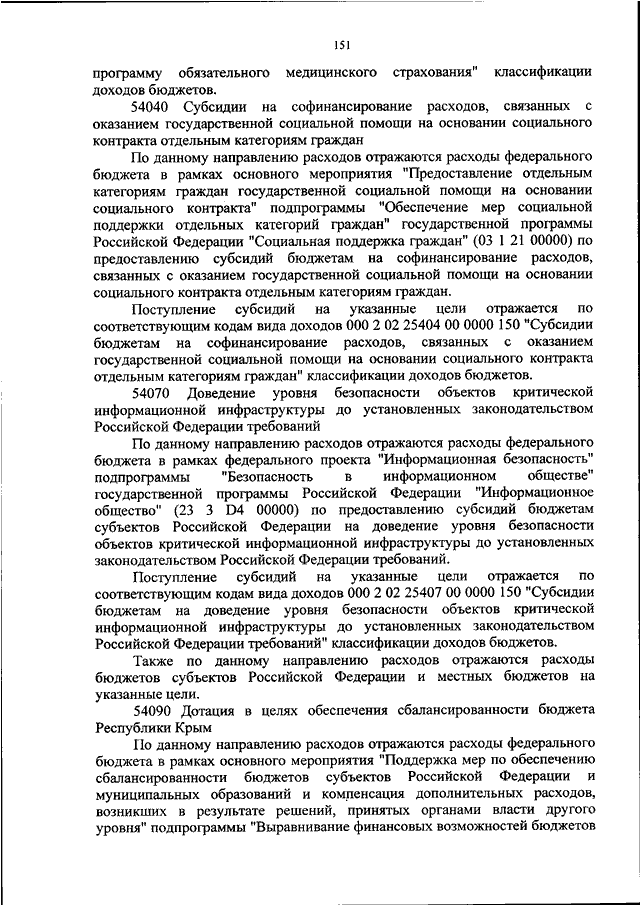 151

программу обязательного медицинского страхования" классификации доходов бюджетов.

54040 Субсидии на софинансирование расходов, связанных с оказанием государственной социальной помощи на основании социального контракта отдельным категориям граждан

По данному направлению расходов отражаются расходы федерального бюджета в рамках основного мероприятия "Предоставление отдельным категориям граждан государственной социальной помощи на основании социального контракта" подпрограммы "Обеспечение мер социальной поддержки отдельных категорий граждан" государственной программы Российской Федерации "Социальная поддержка граждан" (03 1 21 00000) по предоставлению субсидий бюджетам на софинансирование расходов, связанных с оказанием государственной социальной помощи на основании социального контракта отдельным категориям граждан.

Поступление субсидий на указанные цели отражается по соответствующим кодам вида доходов 000 2 02 25404 00 0000 150 "Субсидии бюджетам на софинансирование расходов, связанных с оказанием государственной социальной помощи на основании социального контракта отдельным категориям граждан" классификации доходов бюджетов.

54070 Доведение уровня безопасности объектов критической информационной инфраструктуры до установленных законодательством Российской Федерации требований

По данному направлению расходов отражаются расходы федерального бюджета в рамках федерального проекта "Информационная безопасность" подпрограммы "Безопасность в информационном обществе" государственной программы Российской Федерации "Информационное общество" (23 3 D4 00000) по предоставлению субсидий бюджетам субъектов Российской Федерации на доведение уровня безопасности объектов критической информационной инфраструктуры до установленных законодательством Российской Федерации требований.

Поступление субсидий на указанные цели отражается по соответствующим кодам вида доходов 000 2 02 25407 00 0000 150 "Субсидии бюджетам на доведение уровня безопасности объектов критической информационной инфраструктуры до установленных законодательством Российской Федерации требований" классификации доходов бюджетов.

Также по данному направлению расходов отражаются расходы бюджетов субъектов Российской Федерации и местных бюджетов на указанные цели.

54090 Дотация в целях обеспечения сбалансированности бюджета Республики Крым

По данному направлению расходов отражаются расходы федерального бюджета в рамках основного мероприятия "Поддержка мер по обеспечению сбалансированности бюджетов субъектов Российской Федерации и муниципальных образований и компенсация дополнительных расходов, возникших в результате решений, принятых органами власти другого уровня" подпрограммы "Выравнивание финансовых возможностей бюджетов